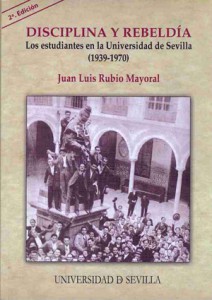 2ª. Edición

DISCIPLINA Y REBELDÍA
Los estudiantes en la Universidad de Sevilla
(1939-1970)

Juan Luis Rubio Mayoral

UNIVERSIDAD D SEVILLA